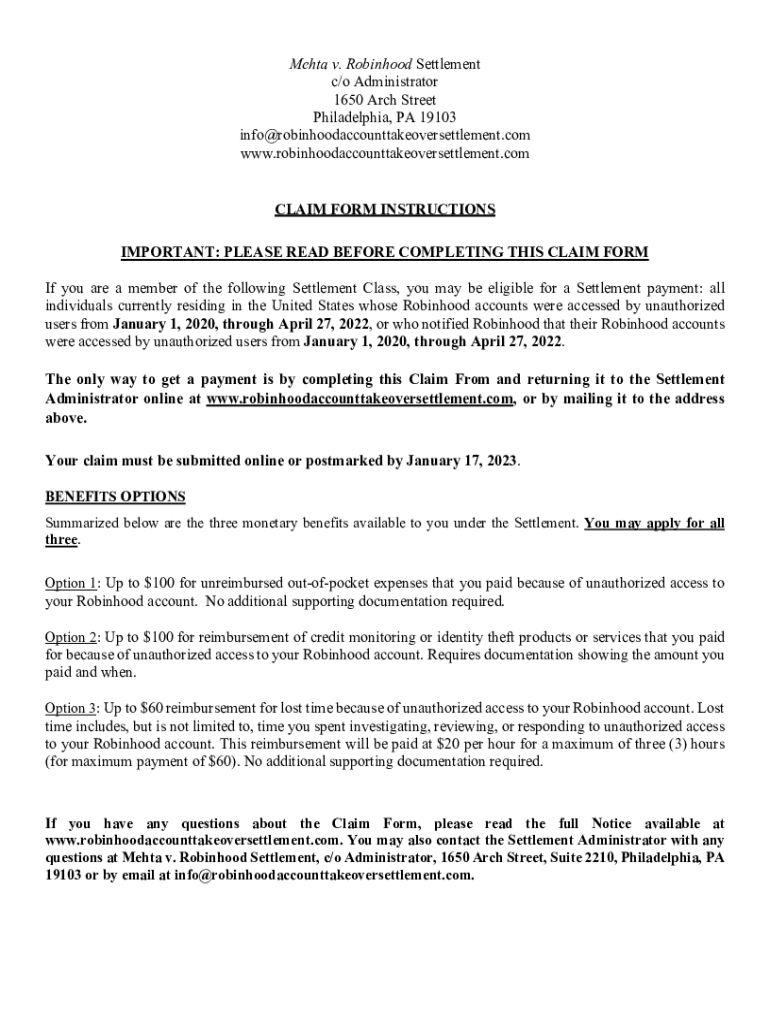 Mehta v. Robinhood Settlement
c/o Administrator
1650 Arch Street
Philadelphia, PA 19103
info@robinhoodaccounttakeoversettlement.com
www.robinhoodaccounttakeoversettlement.com

CLAIM FORM INSTRUCTIONS

IMPORTANT: PLEASE READ BEFORE COMPLETING THIS CLAIM FORM

If you are a member of the following Settlement Class, you may be eligible for a Settlement payment: all individuals currently residing in the United States whose Robinhood accounts were accessed by unauthorized users from January 1, 2020, through April 27, 2022, or who notified Robinhood that their Robinhood accounts were accessed by unauthorized users from January 1, 2020, through April 27, 2022.

The only way to get a payment is by completing this Claim From and returning it to the Settlement Administrator online at www.robinhoodaccounttakeoversettlement.com, or by mailing it to the address above.

Your claim must be submitted online or postmarked by January 17, 2023.

BENEFITS OPTIONS

Summarized below are the three monetary benefits available to you under the Settlement. You may apply for all three.

Option 1: Up to $100 for unreimbursed out-of-pocket expenses that you paid because of unauthorized access to your Robinhood account. No additional supporting documentation required.

Option 2: Up to $100 for reimbursement of credit monitoring or identity theft products or services that you paid for because of unauthorized access to your Robinhood account. Requires documentation showing the amount you paid and when.

Option 3: Up to $60 reimbursement for lost time because of unauthorized access to your Robinhood account. Lost time includes, but is not limited to, time you spent investigating, reviewing, or responding to unauthorized access to your Robinhood account. This reimbursement will be paid at $20 per hour for a maximum of three (3) hours (for maximum payment of $60). No additional supporting documentation required.

If you have any questions about the Claim Form, please read the full Notice available at www.robinhoodaccounttakeoversettlement.com. You may also contact the Settlement Administrator with any questions at Mehta v. Robinhood Settlement, c/o Administrator, 1650 Arch Street, Suite 2210, Philadelphia, PA 19103 or by email at info@robinhoodaccounttakeoversettlement.com.